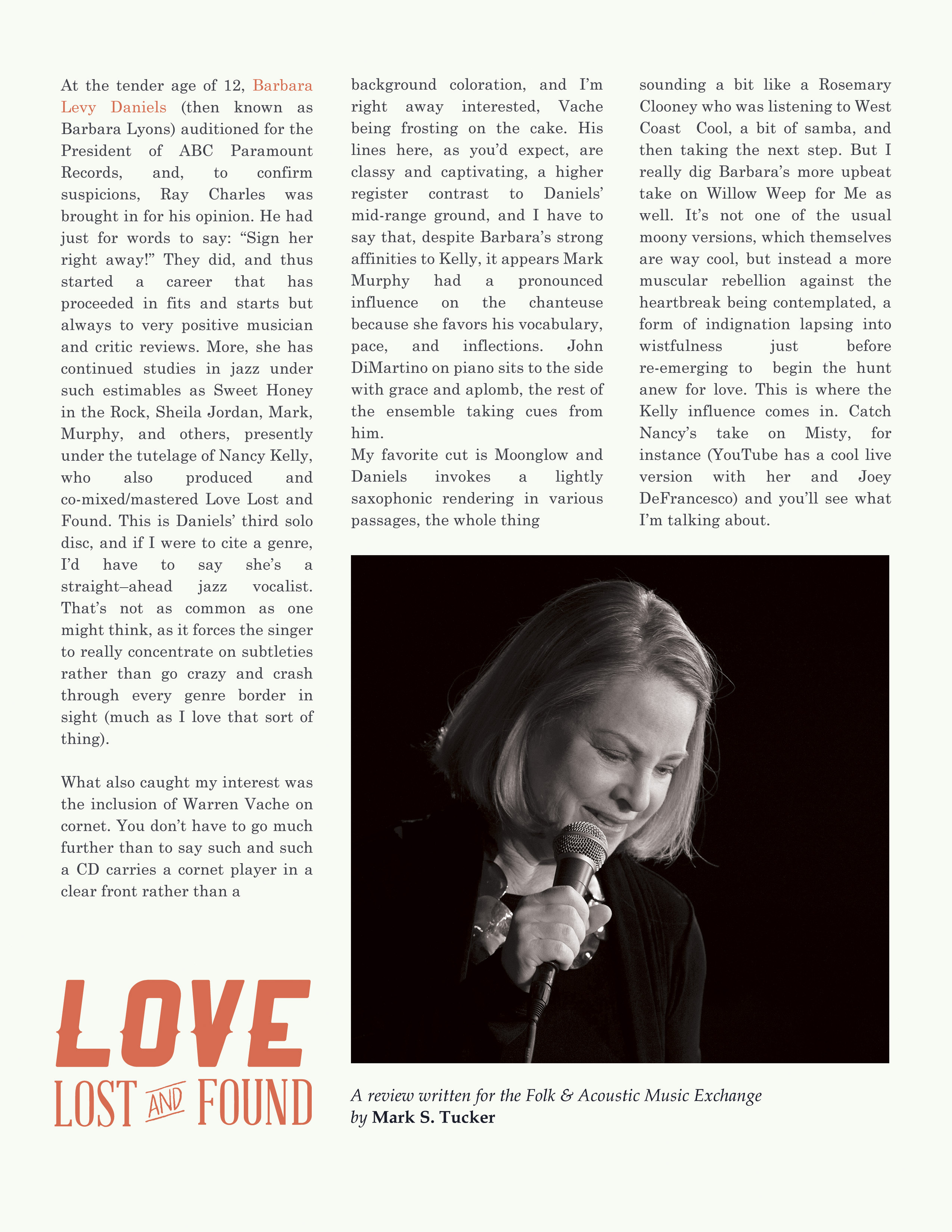 At the tender age of 12, Barbara Levy Daniels (then known as Barbara Lyons) auditioned for the President of ABC Paramount Records, and, to confirm suspicions, Ray Charles was brought in for his opinion. He had just for words to say: “Sign her right away!” They did, and thus started a career that has proceeded in fits and starts but always to very positive musician and critic reviews. More, she has continued studies in jazz under such estimables as Sweet Honey in the Rock, Sheila Jordan, Mark, Murphy, and others, presently under the tutelage of Nancy Kelly, who also produced and co-mixed/mastered Love Lost and Found. This is Daniels’ third solo disc, and if I were to cite a genre, I’d have to say she’s a straight–ahead jazz vocalist. That’s not as common as one might think, as it forces the singer to really concentrate on subtleties rather than go crazy and crash through every genre border in sight (much as I love that sort of thing).

What also caught my interest was the inclusion of Warren Vache on cornet. You don’t have to go much further than to say such and such a CD carries a cornet player in a clear front rather than a background coloration, and I’m right away interested, Vache being frosting on the cake. His lines here, as you’d expect, are classy and captivating, a higher register contrast to Daniels’ mid-range ground, and I have to say that, despite Barbara’s strong affinities to Kelly, it appears Mark Murphy had a pronounced influence on the chanteuse because she favors his vocabulary, pace, and inflections. John DiMartino on piano sits to the side with grace and aplomb, the rest of the ensemble taking cues from him.

My favorite cut is Moonglow and Daniels invokes a lightly saxophonic rendering in various passages, the whole thing sounding a bit like a Rosemary Clooney who was listening to West Coast Cool, a bit of samba, and then taking the next step. But I really dig Barbara’s more upbeat take on Willow Weep for Me as well. It’s not one of the usual moony versions, which themselves are way cool, but instead a more muscular rebellion against the heartbreak being contemplated, a form of indignation lapsing into wistfulness just before re-emerging to begin the hunt anew for love. This is where the Kelly influence comes in. Catch Nancy’s take on Misty, for instance (YouTube has a cool live version with her and Joey DeFrancesco) and you’ll see what I’m talking about.

LOVE
LOST AND FOUND

A review written for the Folk & Acoustic Music Exchange
by Mark S. Tucker